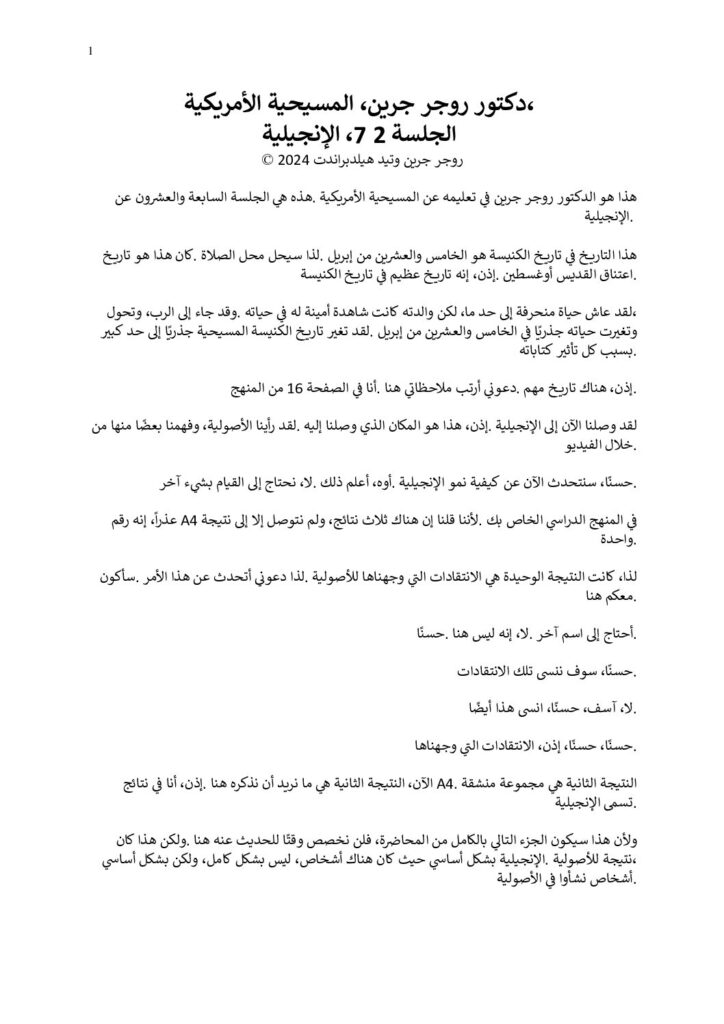 1

،دكتور روجر جرين، المسيحية الأمريكية
الجلسة 2 7، الإنجيلية
روجر جرين وتيد هيلدبراندت 2024 ©

هذا هو الدكتور روجر جرين في تعليمه عن المسيحية الأمريكية .هذه هي الجلسة السابعة والعشرون عن .الإنجيلية

هذا التاريخ في تاريخ الكنيسة هو الخامس والعشرين من إبريل .لذا سيحل محل الصلاة .كان هذا هو تاريخ .اعتناق القديس أوغسطين .إذن، إنه تاريخ عظيم في تاريخ الكنيسة

،لقد عاش حياة منحرفة إلى حد ما، لكن والدته كانت شاهدة أمينة له في حياته .وقد جاء إلى الرب، وتحول وتغيرت حياته جذريًا في الخامس والعشرين من إبريل .لقد تغير تاريخ الكنيسة المسيحية جذريًا إلى حد كبير .بسبب كل تأثير كتاباته

.إذن، هناك تاريخ مهم .دعوني أرتب ملاحظاتي هنا .أنا في الصفحة 16 من المنهج

لقد وصلنا الآن إلى الإنجيلية .إذن، هذا هو المكان الذي وصلنا إليه .لقد رأينا الأصولية، وفهمنا بعضًا منها من .خلال الفيديو

.حسنًا، سنتحدث الآن عن كيفية نمو الإنجيلية .أوه، أعلم ذلك .لا، نحتاج إلى القيام بشيء آخر

في المنهج الدراسي الخاص بك .لأننا قلنا إن هناك ثلاث نتائج، ولم نتوصل إلا إلى نتيجة A4 عذراً، إنه رقم .واحدة

لذا، كانت النتيجة الوحيدة هي الانتقادات التي وجهناها للأصولية .لذا دعوني أتحدث عن هذا الأمر .سأكون .معكم هنا

.أحتاج إلى اسم آخر .لا، إنه ليس هنا .حسنًا

.حسنًا، سوف ننسى تلك الانتقادات

.لا، آسف، حسنًا، انسى هذا أيضًا

.حسنًا، حسنًا، إذن، الانتقادات التي وجهناها

النتيجة الثانية هي مجموعة منشقة .A4 الآن، النتيجة الثانية هي ما نريد أن نذكره هنا .إذن، أنا في نتائج .تسمى الإنجيلية

ولأن هذا سيكون الجزء التالي بالكامل من المحاضرة، فلن نخصص وقتًا للحديث عنه هنا .ولكن هذا كان ،نتيجة للأصولية .الإنجيلية بشكل أساسي حيث كان هناك أشخاص، ليس بشكل كامل، ولكن بشكل أساسي .أشخاص نشأوا في الأصولية